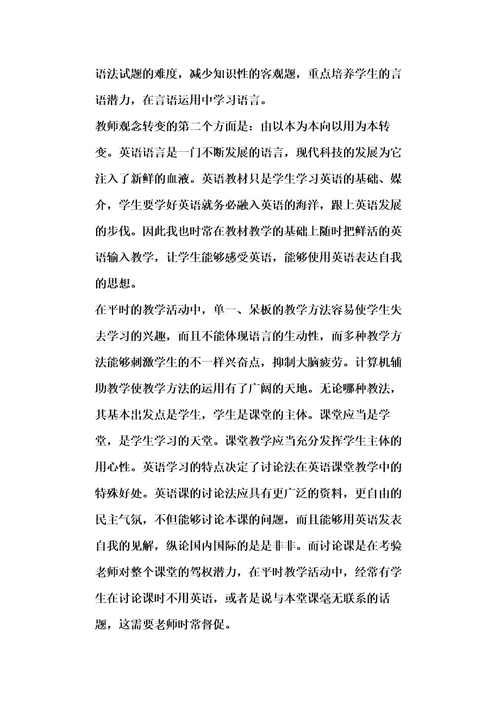 语法试题的难度，减少知识性的客观题，重点培养学生的言语潜力，在言语运用中学习语言。

教师观念转变的第二个方面是：由以本为本向以用为本转变。英语语言是一门不断发展的语言，现代科技的发展为它注入了新鲜的血液。英语教材只是学生学习英语的基础、媒介，学生要学好英语就务必融入英语的海洋，跟上英语发展的步伐。因此我也时常在教材教学的基础上随时把鲜活的英语输入教学，让学生能够感受英语，能够使用英语表达自我的思想。

在平时的教学活动中，单一、呆板的教学方法容易使学生失去学习的兴趣，而且不能体现语言的生动性，而多种教学方法能够刺激学生的不一样兴奋点，抑制大脑疲劳。计算机辅助教学使教学方法的运用有了广阔的天地。无论哪种教法，其基本出发点是学生，学生是课堂的主体。课堂应当是学堂，是学生学习的天堂。课堂教学应当充分发挥学生主体的用心性。英语学习的特点决定了讨论法在英语课堂教学中的特殊好处。英语课的讨论法应具有更广泛的资料，更自由的民主气氛，不但能够讨论本课的问题，而且能够用英语发表自我的见解，纵论国内国际的是是非非。而讨论课是在考验老师对整个课堂的驾权潜力，在平时教学活动中，经常有学生在讨论课时不用英语，或者是说与本堂课毫无联系的话题，这需要老师时常督促。